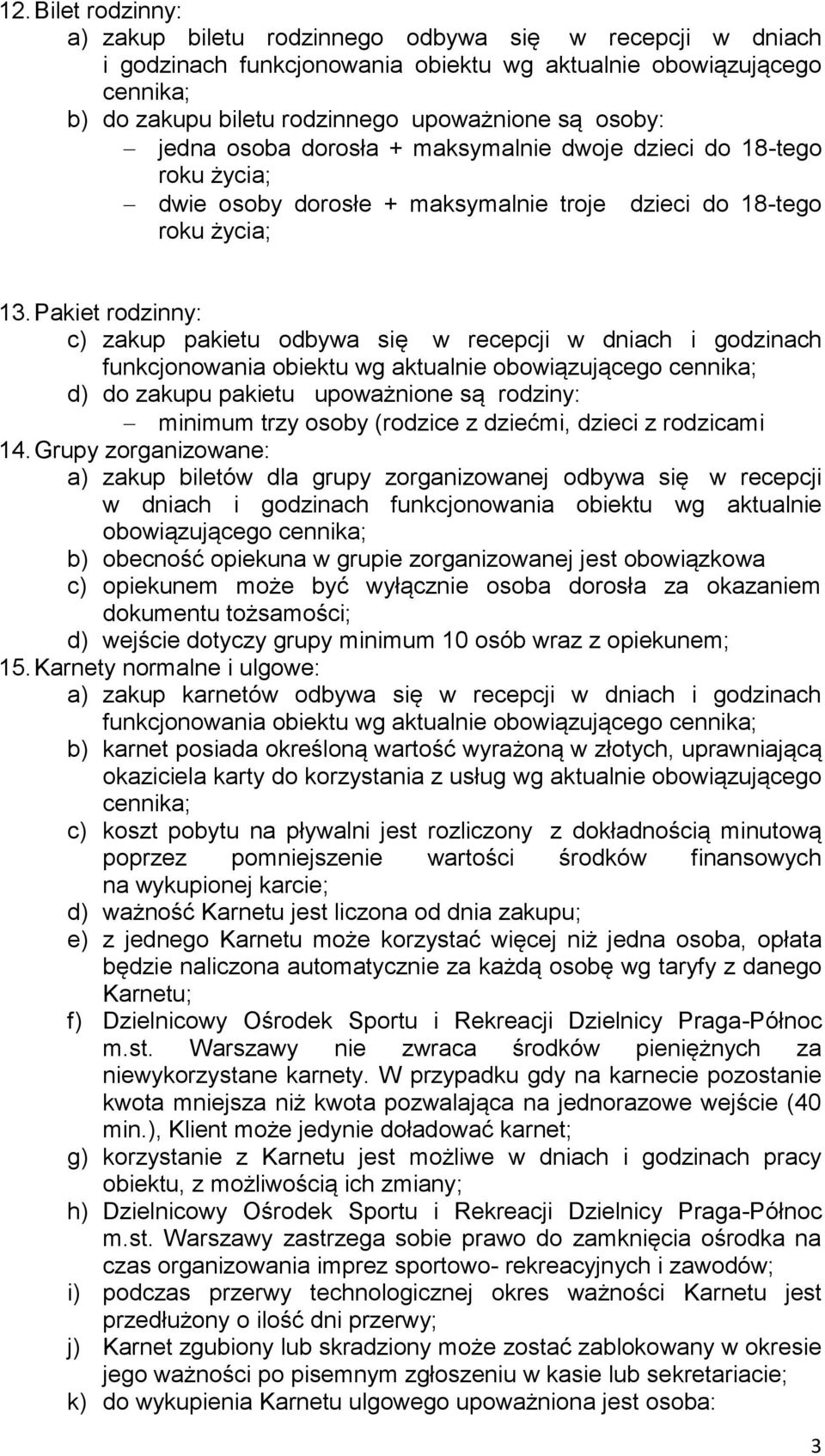 12. Bilet rodzinny:
a) zakup biletu rodzinnego odbywa się w recepcji w dniach i godzinach funkcjonowania obiektu wg aktualnie obowiązującego cennika;
b) do zakupu biletu rodzinnego upoważnione są osoby:
– jedna osoba dorosła + maksymalnie dwoje dzieci do 18-tego roku życia;
– dwie osoby dorosłe + maksymalnie troje dzieci do 18-tego roku życia;

13. Pakiet rodzinny:
c) zakup pakietu odbywa się w recepcji w dniach i godzinach funkcjonowania obiektu wg aktualnie obowiązującego cennika;
d) do zakupu pakietu upoważnione są rodziny:
– minimum trzy osoby (rodzice z dziećmi, dzieci z rodzicami
14. Grupy zorganizowane:
a) zakup biletów dla grupy zorganizowanej odbywa się w recepcji w dniach i godzinach funkcjonowania obiektu wg aktualnie obowiązującego cennika;
b) obecność opiekuna w grupie zorganizowanej jest obowiązkowa
c) opiekunem może być wyłącznie osoba dorosła za okazaniem dokumentu tożsamości;
d) wejście dotyczy grupy minimum 10 osób wraz z opiekunem;
15. Karnety normalne i ulgowe:
a) zakup karnetów odbywa się w recepcji w dniach i godzinach funkcjonowania obiektu wg aktualnie obowiązującego cennika;
b) karnet posiada określoną wartość wyrażoną w złotych, uprawniającą okaziciela karty do korzystania z usług wg aktualnie obowiązującego cennika;
c) koszt pobytu na pływalni jest rozliczony z dokładnością minutową poprzez pomniejszenie wartości środków finansowych na wykupionej karcie;
d) ważność Karnetu jest liczona od dnia zakupu;
e) z jednego Karnetu może korzystać więcej niż jedna osoba, opłata będzie naliczona automatycznie za każdą osobę wg taryfy z danego Karnetu;
f) Dzielnicowy Ośrodek Sportu i Rekreacji Dzielnicy Praga-Północ m.st. Warszawy nie zwraca środków pieniężnych za niewykorzystane karnety. W przypadku gdy na karnecie pozostanie kwota mniejsza niż kwota pozwalająca na jednorazowe wejście (40 min.), Klient może jedynie doładować karnet;
g) korzystanie z Karnetu jest możliwe w dniach i godzinach pracy obiektu, z możliwością ich zmiany;
h) Dzielnicowy Ośrodek Sportu i Rekreacji Dzielnicy Praga-Północ m.st. Warszawy zastrzega sobie prawo do zamknięcia ośrodka na czas organizowania imprez sportowo- rekreacyjnych i zawodów;
i) podczas przerwy technologicznej okres ważności Karnetu jest przedłużony o ilość dni przerwy;
j) Karnet zgubiony lub skradziony może zostać zablokowany w okresie jego ważności po pisemnym zgłoszeniu w kasie lub sekretariacie;
k) do wykupienia Karnetu ulgowego upoważniona jest osoba:

3